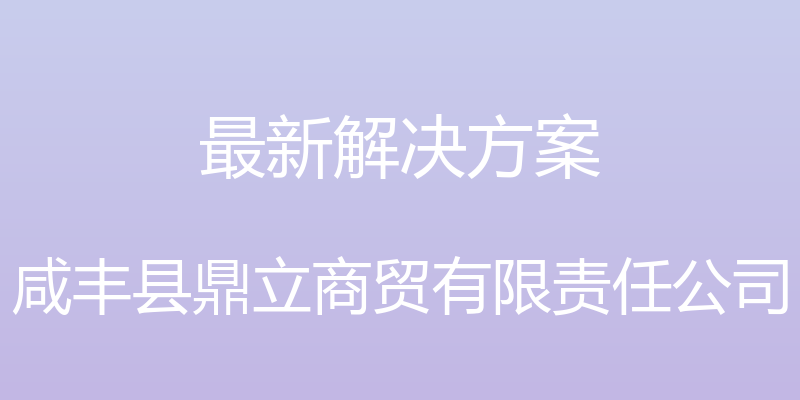 最新解决方案

咸丰县鼎立商贸有限责任公司